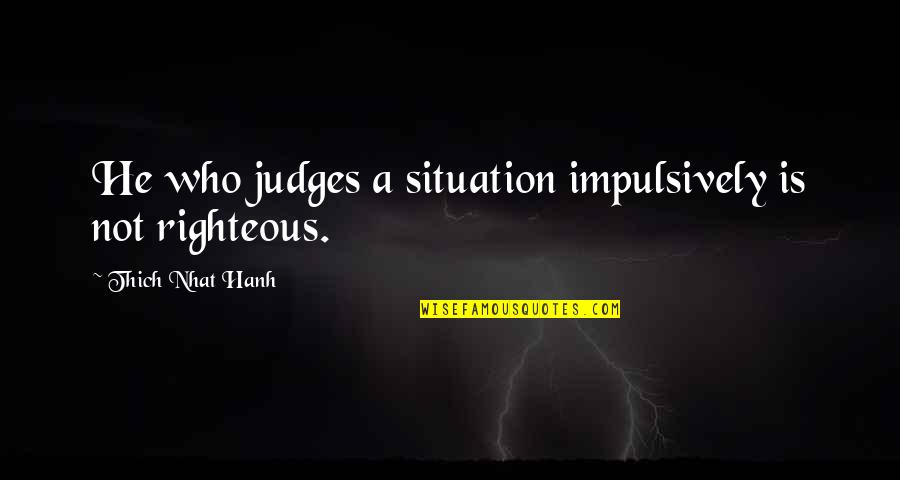 He who judges a situation impulsively is not righteous.

~ Thich Nhat Hanh

WISEFAMOUSQUOTES.COM